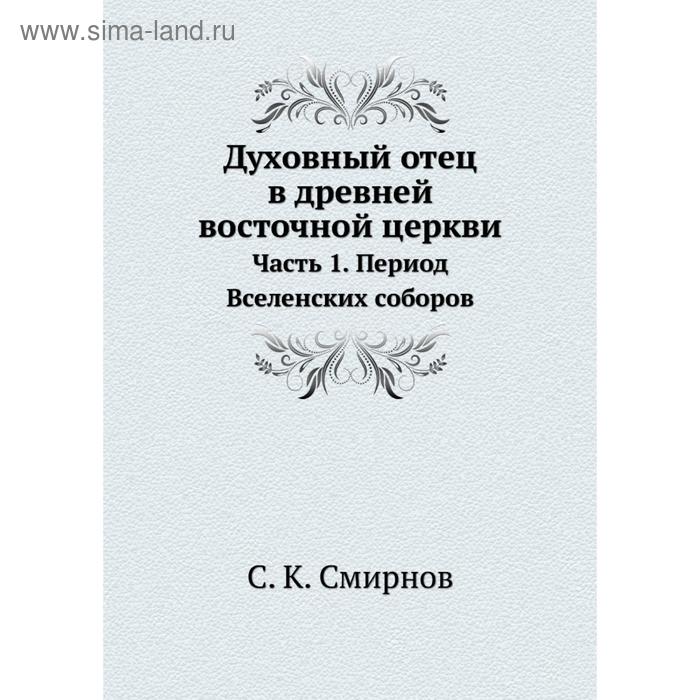 www.sima-land.ru

Духовный отец в древней восточной церкви

Часть 1. Период Вселенских соборов

С. К. Смирнов